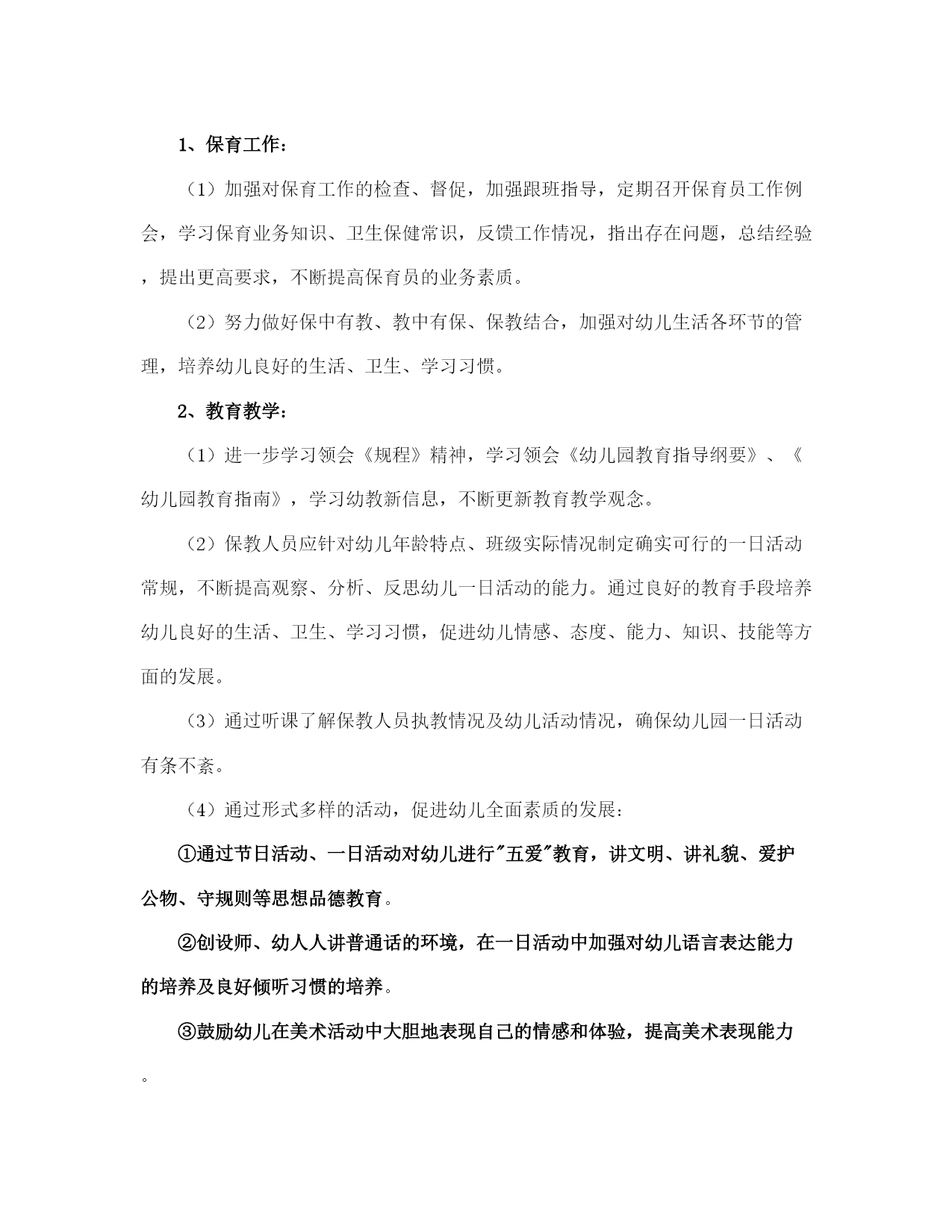 1、保育工作：

（1）加强对保育工作的检查、督促，加强跟班指导，定期召开保育员工作例会，学习保育业务知识、卫生保健常识，反馈工作情况，指出存在问题，总结经验，提出更高要求，不断提高保育员的业务素质。

（2）努力做好保中有教、教中有保、保教结合，加强对幼儿生活各环节的管理，培养幼儿良好的生活、卫生、学习习惯。

2、教育教学：

（1）进一步学习领会《规程》精神，学习领会《幼儿园教育指导纲要》、《幼儿园教育指南》，学习幼教新信息，不断更新教育教学观念。

（2）保教人员应针对幼儿年龄特点、班级实际情况制定确实可行的一日活动常规，不断提高观察、分析、反思幼儿一日活动的能力。通过良好的教育手段培养幼儿良好的生活、卫生、学习习惯，促进幼儿情感、态度、能力、知识、技能等方面的发展。

（3）通过听课了解保教人员执教情况及幼儿活动情况，确保幼儿园一日活动有条不紊。

（4）通过形式多样的活动，促进幼儿全面素质的发展：

①通过节日活动、一日活动对幼儿进行"五爱"教育，讲文明、讲礼貌、爱护公物、守规则等思想品德教育。

②创设师、幼人人讲普通话的环境，在一日活动中加强对幼儿语言表达能力的培养及良好倾听习惯的培养。

③鼓励幼儿在美术活动中大胆地表现自己的情感和体验，提高美术表现能力。